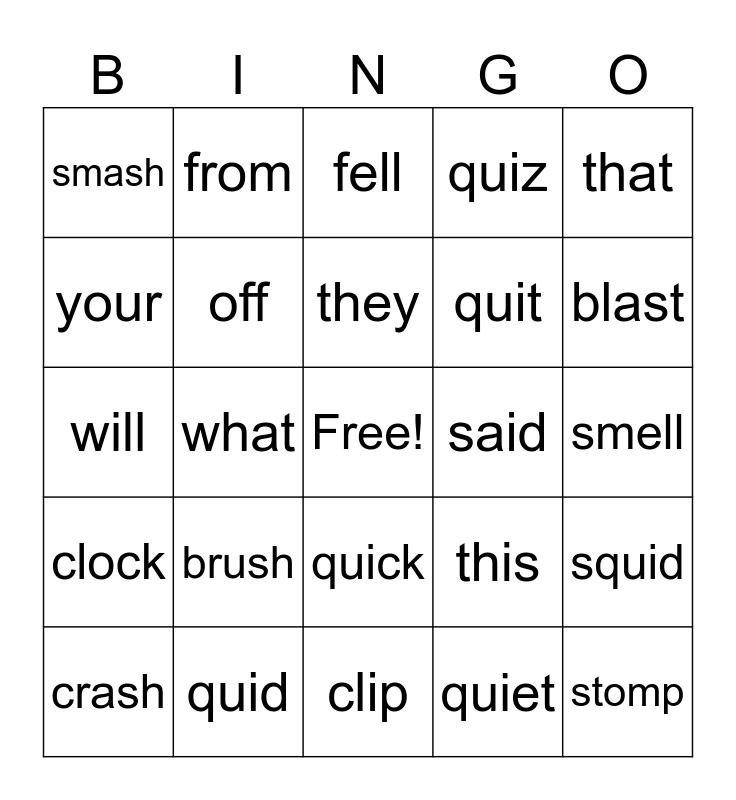 | B | I | N | G | O |
|---|---|---|---|---|
| smash | from | fell | quiz | that |
| your | off | they | quit | blast |
| will | what | Free! | said | smell |
| clock | brush | quick | this | squid |
| crash | quid | clip | quiet | stomp |